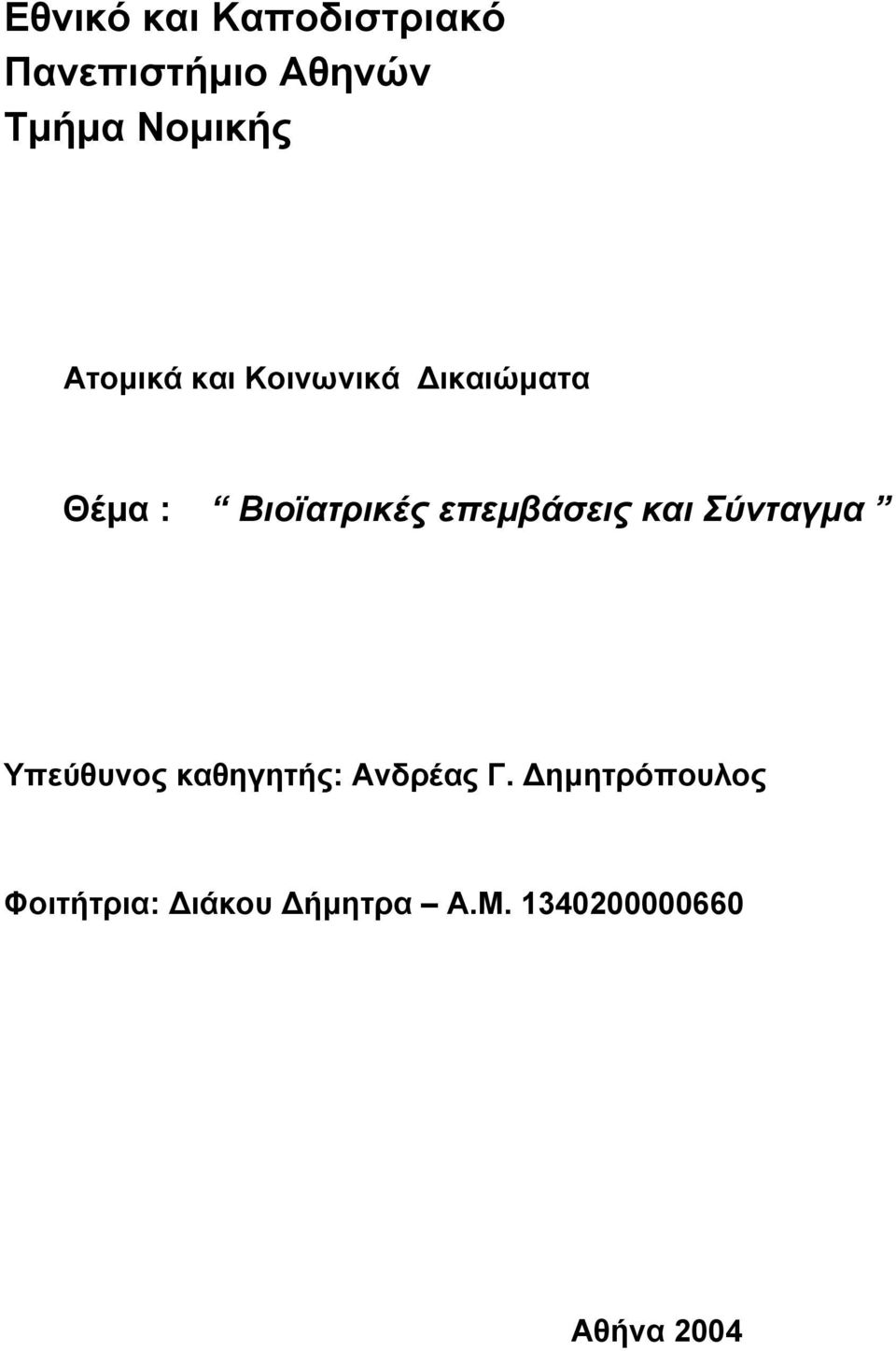 Εθνικό και Καποδιστριακό
Πανεπιστήμιο Αθηνών
Τμήμα Νομικής

Ατομικά και Κοινωνικά Δικαιώματα

Θέμα : “ Βιοϊατρικές επεμβάσεις και Σύνταγμα ”

Υπεύθυνος καθηγητής: Ανδρέας Γ. Δημητρόπουλος

Φοιτήτρια: Διάκου Δήμητρα – Α.Μ. 1340200000660

Αθήνα 2004